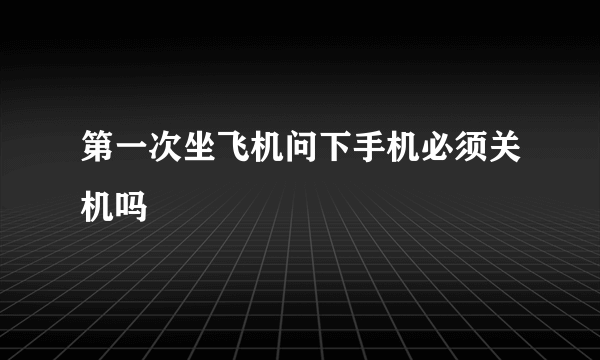 第一次坐飞机问下手机必须关机吗